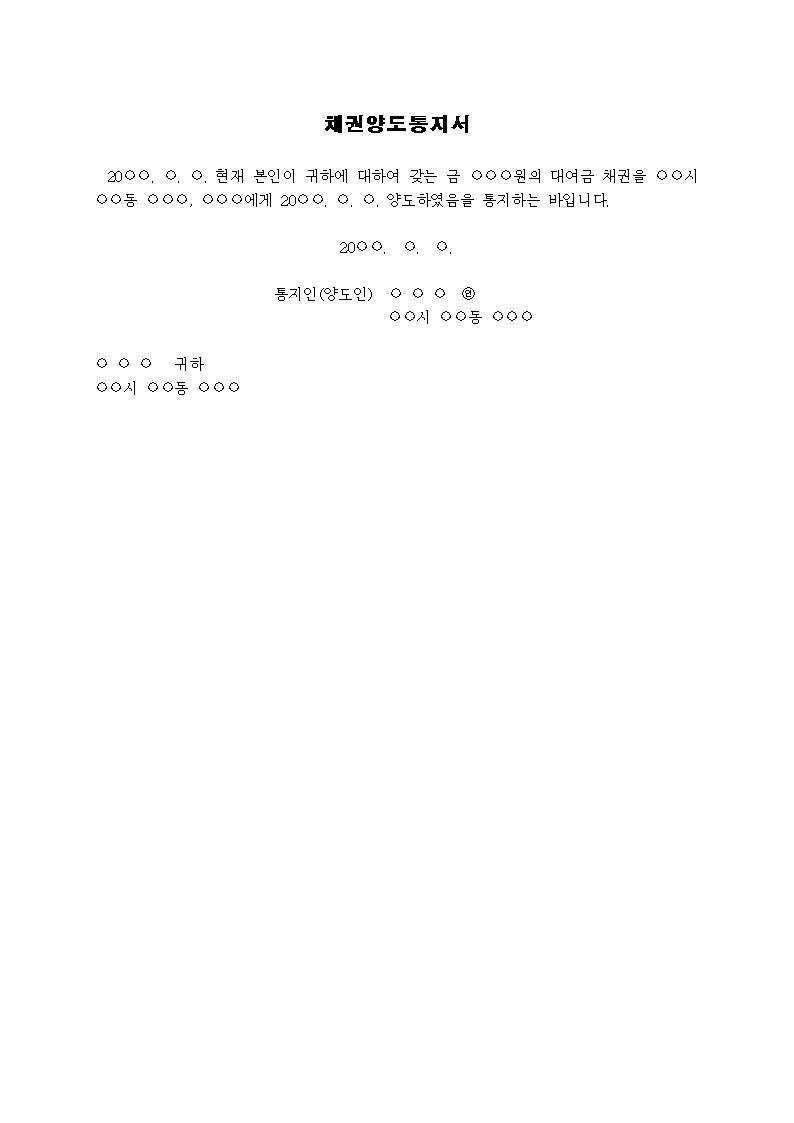 채권양도통지서

20○○. ○. ○. 현재 본인이 귀하에 대하여 갖는 금 ○○○원의 대여금 채권을 ○○시 ○○동 ○○○, ○○○에게 20○○. ○. ○. 양도하였음을 통지하는 바입니다.

20○○. ○. ○.

통지인(양도인) ○ ○ ○ ㊞
○○시 ○○동 ○○○

○ ○ ○ 귀하
○○시 ○○동 ○○○